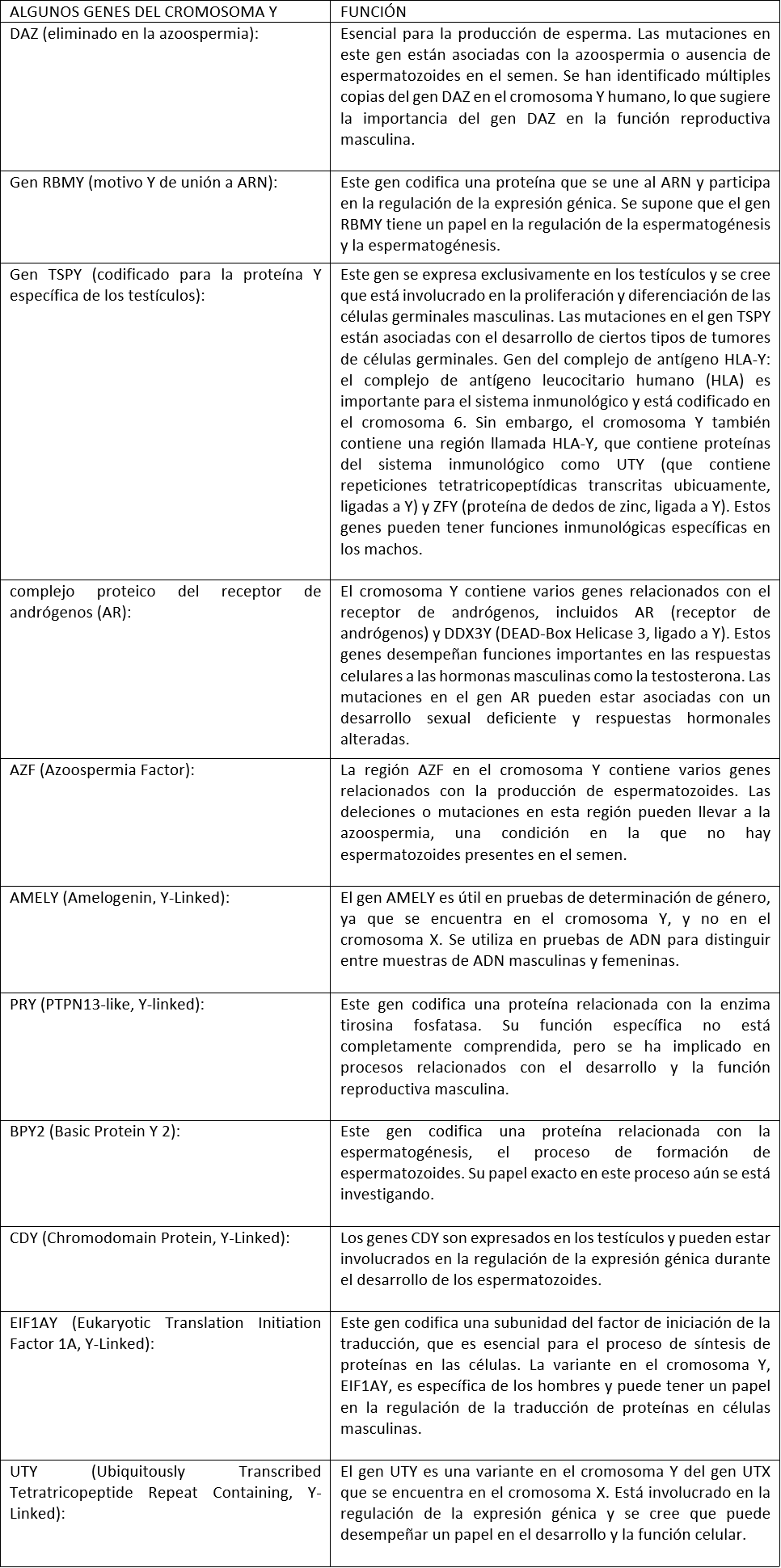 | ALGUNOS GENES DEL CROMOSOMA Y | FUNCIÓN |
|---|---|
| DAZ (eliminado en la azoospermia): | Esencial para la producción de esperma. Las mutaciones en este gen están asociadas con la azoospermia o ausencia de espermatozoides en el semen. Se han identificado múltiples copias del gen DAZ en el cromosoma Y humano, lo que sugiere la importancia del gen DAZ en la función reproductiva masculina. |
| Gen RBMY (motivo Y de unión a ARN): | Este gen codifica una proteína que se une al ARN y participa en la regulación de la expresión génica. Se supone que el gen RBMY tiene un papel en la regulación de la espermatogénesis y la espermatogénesis. |
| Gen TSPY (codificado para la proteína Y específica de los testículos): | Este gen se expresa exclusivamente en los testículos y se cree que está involucrado en la proliferación y diferenciación de las células germinales masculinas. Las mutaciones en el gen TSPY están asociadas con el desarrollo de ciertos tipos de tumores de células germinales. Gen del complejo de antígeno HLA-Y: el complejo de antígeno leucocitario humano (HLA) es importante para el sistema inmunológico y está codificado en el cromosoma 6. Sin embargo, el cromosoma Y también contiene una región llamada HLA-Y, que contiene proteínas del sistema inmunológico como UTY (que contiene repeticiones tetratricopeptídicas transcritas ubicuamente, ligadas a Y) y ZFY (proteína de dedos de zinc, ligada a Y). Estos genes pueden tener funciones inmunológicas específicas en los machos. |
| complejo proteico del receptor de andrógenos (AR): | El cromosoma Y contiene varios genes relacionados con el receptor de andrógenos, incluidos AR (receptor de andrógenos) y DDX3Y (DEAD-Box Helicase 3, ligado a Y). Estos genes desempeñan funciones importantes en las respuestas celulares a las hormonas masculinas como la testosterona. Las mutaciones en el gen AR pueden estar asociadas con un desarrollo sexual deficiente y respuestas hormonales alteradas. |
| AZF (Azoospermia Factor): | La región AZF en el cromosoma Y contiene varios genes relacionados con la producción de espermatozoides. Las deleciones o mutaciones en esta región pueden llevar a la azoospermia, una condición en la que no hay espermatozoides presentes en el semen. |
| AMELY (Amelogenin, Y-Linked): | El gen AMELY es útil en pruebas de determinación de género, ya que se encuentra en el cromosoma Y, y no en el cromosoma X. Se utiliza en pruebas de ADN para distinguir entre muestras de ADN masculinas y femeninas. |
| PRY (PTPN13-like, Y-linked): | Este gen codifica una proteína relacionada con la enzima tirosina fosfatasa. Su función específica no está completamente comprendida, pero se ha implicado en procesos relacionados con el desarrollo y la función reproductiva masculina. |
| BPY2 (Basic Protein Y 2): | Este gen codifica una proteína relacionada con la espermatogénesis, el proceso de formación de espermatozoides. Su papel exacto en este proceso aún se está investigando. |
| CDY (Chromodomain Protein, Y-Linked): | Los genes CDY son expresados en los testículos y pueden estar involucrados en la regulación de la expresión génica durante el desarrollo de los espermatozoides. |
| EIF1AY (Eukaryotic Translation Initiation Factor 1A, Y-Linked): | Este gen codifica una subunidad del factor de iniciación de la traducción, que es esencial para el proceso de síntesis de proteínas en las células. La variante en el cromosoma Y, EIF1AY, es específica de los hombres y puede tener un papel en la regulación de la traducción de proteínas en células masculinas. |
| UTY (Ubiquitously Transcribed Tetratricopeptide Repeat Containing, Y-Linked): | El gen UTY es una variante en el cromosoma Y del gen UTX que se encuentra en el cromosoma X. Está involucrado en la regulación de la expresión génica y se cree que puede desempeñar un papel en el desarrollo y la función celular. |